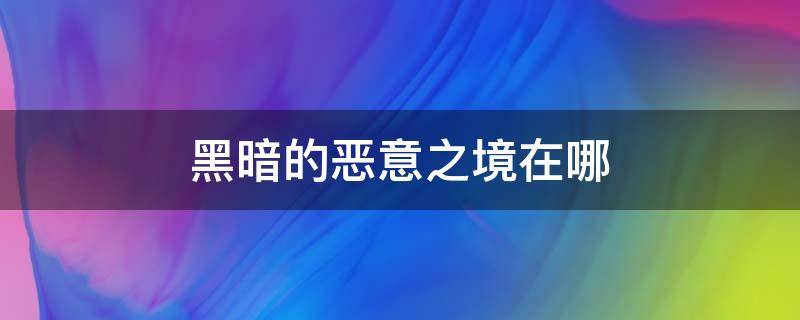 黑暗的恶意之境在哪